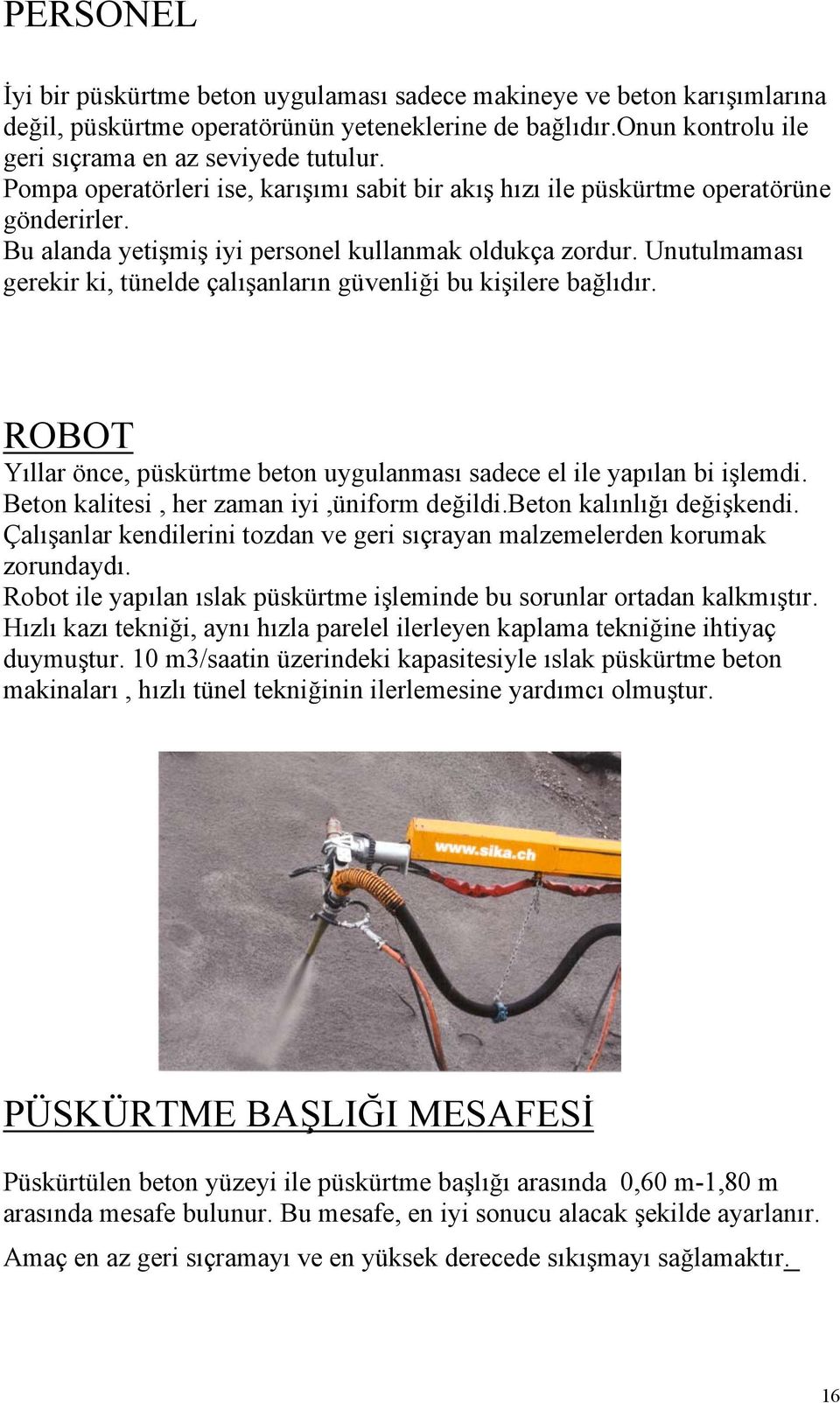 PERSONEL

İyi bir püskürtme beton uygulaması sadece makineye ve beton karışımlarına değil, püskürtme operatörünün yeteneklerine de bağlıdır.Onun kontrolu ile geri sıçrama en az seviyede tutulur.
Pompa operatörleri ise, karışımı sabit bir akış hızı ile püskürtme operatörüne gönderirler.
Bu alanda yetişmiş iyi personel kullanmak oldukça zordur. Unutulmaması gerekir ki, tünelde çalışanların güvenliği bu kişilere bağlıdır.

ROBOT
Yıllar önce, püskürtme beton uygulanması sadece el ile yapılan bi işlemdi. Beton kalitesi , her zaman iyi ,üniform değildi.Beton kalınlığı değişkendi. Çalışanlar kendilerini tozdan ve geri sıçrayan malzemelerden korumak zorundaydı.
Robot ile yapılan ıslak püskürtme işleminde bu sorunlar ortadan kalkmıştır.
Hızlı kazı tekniği, aynı hızla parelel ilerleyen kaplama tekniğine ihtiyaç duymuştur. 10 m3/saatin üzerindeki kapasitesiyle ıslak püskürtme beton makinaları , hızlı tünel tekniğinin ilerlemesine yardımcı olmuştur.

www.sika.ch

PÜSKÜRTME BAŞLIĞI MESAFESİ

Püskürtülen beton yüzeyi ile püskürtme başlığı arasında 0,60 m-1,80 m arasında mesafe bulunur. Bu mesafe, en iyi sonucu alacak şekilde ayarlanır.
Amaç en az geri sıçramayı ve en yüksek derecede sıkışmayı sağlamaktır._

16